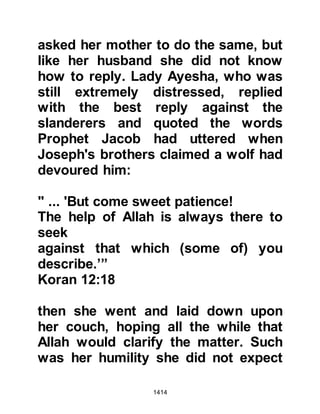 asked her mother to do the same, but like her husband she did not know how to reply. Lady Ayesha, who was still extremely distressed, replied with the best reply against the slanderers and quoted the words Prophet Jacob had uttered when Joseph's brothers claimed a wolf had devoured him:

" ... 'But come sweet patience!
The help of Allah is always there to seek
against that which (some of) you describe.'"
Koran 12:18

then she went and laid down upon her couch, hoping all the while that Allah would clarify the matter. Such was her humility she did not expect

1414